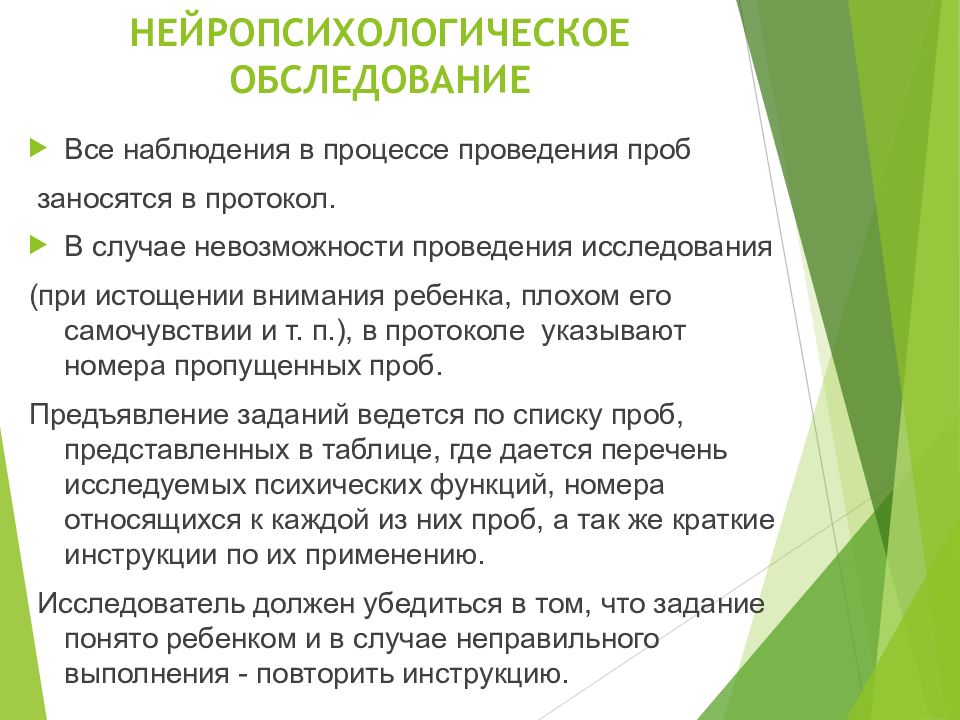 НЕЙРОПСИХОЛОГИЧЕСКОЕ ОБСЛЕДОВАНИЕ

Все наблюдения в процессе проведения проб

заносятся в протокол.

В случае невозможности проведения исследования

(при истощении внимания ребенка, плохом его самочувствии и т. п.), в протоколе указывают номера пропущенных проб.

Предъявление заданий ведется по списку проб, представленных в таблице, где дается перечень исследуемых психических функций, номера относящихся к каждой из них проб, а так же краткие инструкции по их применению.

Исследователь должен убедиться в том, что задание понято ребенком и в случае неправильного выполнения - повторить инструкцию.